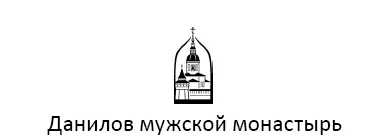 Данилов мужской монастырь